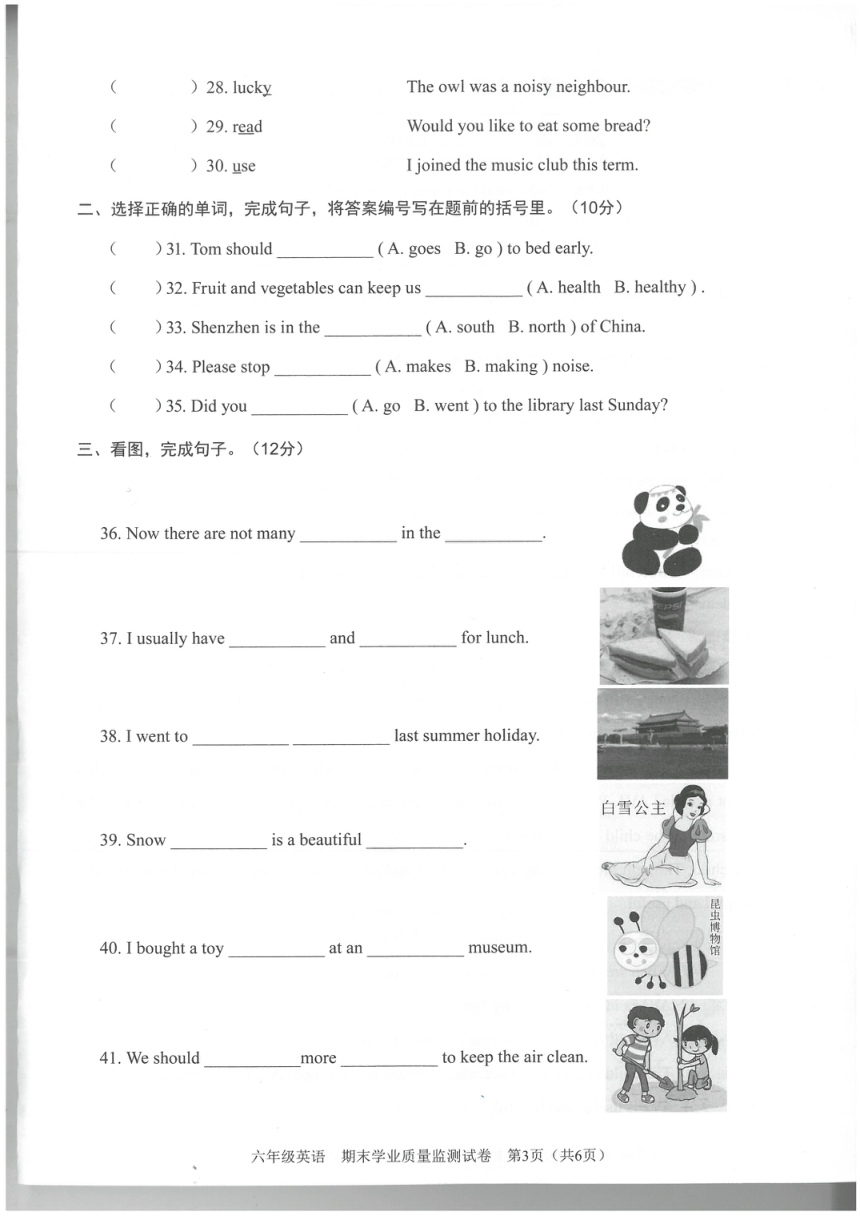 (　　) 28. lucky　　The owl was a noisy neighbour.

(　　) 29. read　　Would you like to eat some bread?

(　　) 30. use　　I joined the music club this term.

二、选择正确的单词，完成句子，将答案编号写在题前的括号里。（10分）

(　　) 31. Tom should ___________ ( A. goes B. go ) to bed early.

(　　) 32. Fruit and vegetables can keep us ___________ ( A. health B. healthy ) .

(　　) 33. Shenzhen is in the ___________ ( A. south B. north ) of China.

(　　) 34. Please stop ___________ ( A. makes B. making ) noise.

(　　) 35. Did you ___________ ( A. go B. went ) to the library last Sunday?

三、看图，完成句子。（12分）

36. Now there are not many ___________ in the ___________.

37. I usually have ___________ and ___________ for lunch.

38. I went to ___________ ___________ last summer holiday.

白雪公主

39. Snow ___________ is a beautiful ___________.

昆虫博物馆

40. I bought a toy ___________ at an ___________ museum.

41. We should ___________more ___________ to keep the air clean.

六年级英语　期末学业质量监测试卷　第3页（共6页）